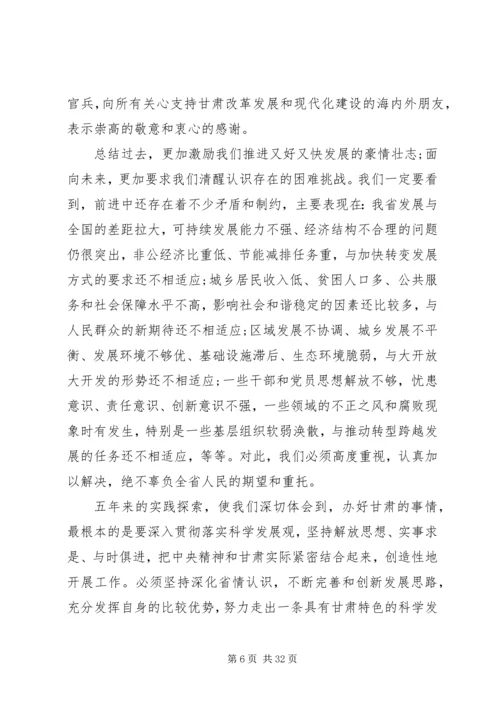 官兵，向所有关心支持甘肃改革发展和现代化建设的海内外朋友，表示崇高的敬意和衷心的感谢。

总结过去，更加激励我们推进又好又快发展的豪情壮志；面向未来，更加要求我们清醒认识存在的困难挑战。我们一定要看到，前进中还存在着不少矛盾和制约，主要表现在：我省发展与全国的差距拉大，可持续发展能力不强、经济结构不合理的问题仍很突出，非公经济比重低、节能减排任务重，与加快转变发展方式的要求还不相适应；城乡居民收入低、贫困人口多、公共服务和社会保障水平不高，影响社会和谐稳定的因素还比较多，与人民群众的新期待还不相适应；区域发展不协调、城乡发展不平衡、发展环境不够优、基础设施滞后、生态环境脆弱，与大开放大开发的形势还不相适应；一些干部和党员思想解放不够，忧患意识、责任意识、创新意识不强，一些领域的不正之风和腐败现象时有发生，特别是一些基层组织软弱涣散，与推动转型跨越发展的任务还不相适应，等等。对此，我们必须高度重视，认真加以解决，绝不辜负全省人民的期望和重托。

五年来的实践探索，使我们深切体会到，办好甘肃的事情，最根本的是要深入贯彻落实科学发展观，坚持解放思想、实事求是、与时俱进，把中央精神和甘肃实际紧密结合起来，创造性地开展工作。必须坚持深化省情认识，不断完善和创新发展思路，充分发挥自身的比较优势，努力走出一条具有甘肃特色的科学发

第 6 页 共 32 页